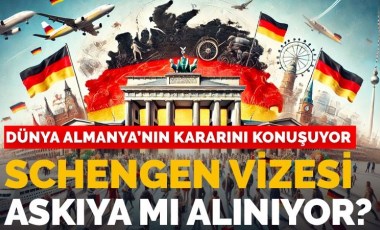 DÜNYA ALMANYA'NIN KARARINI KONUŞUYOR

SCHENGEN VİZESİ

ASKIYA MI ALINIYOR?